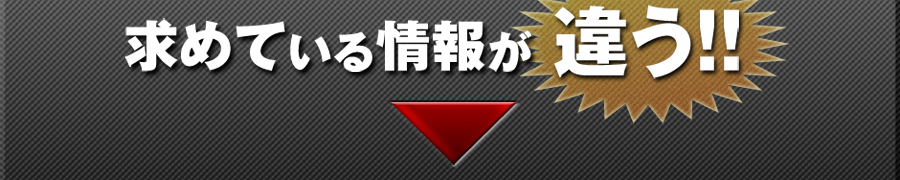 求めている情報が違う!!